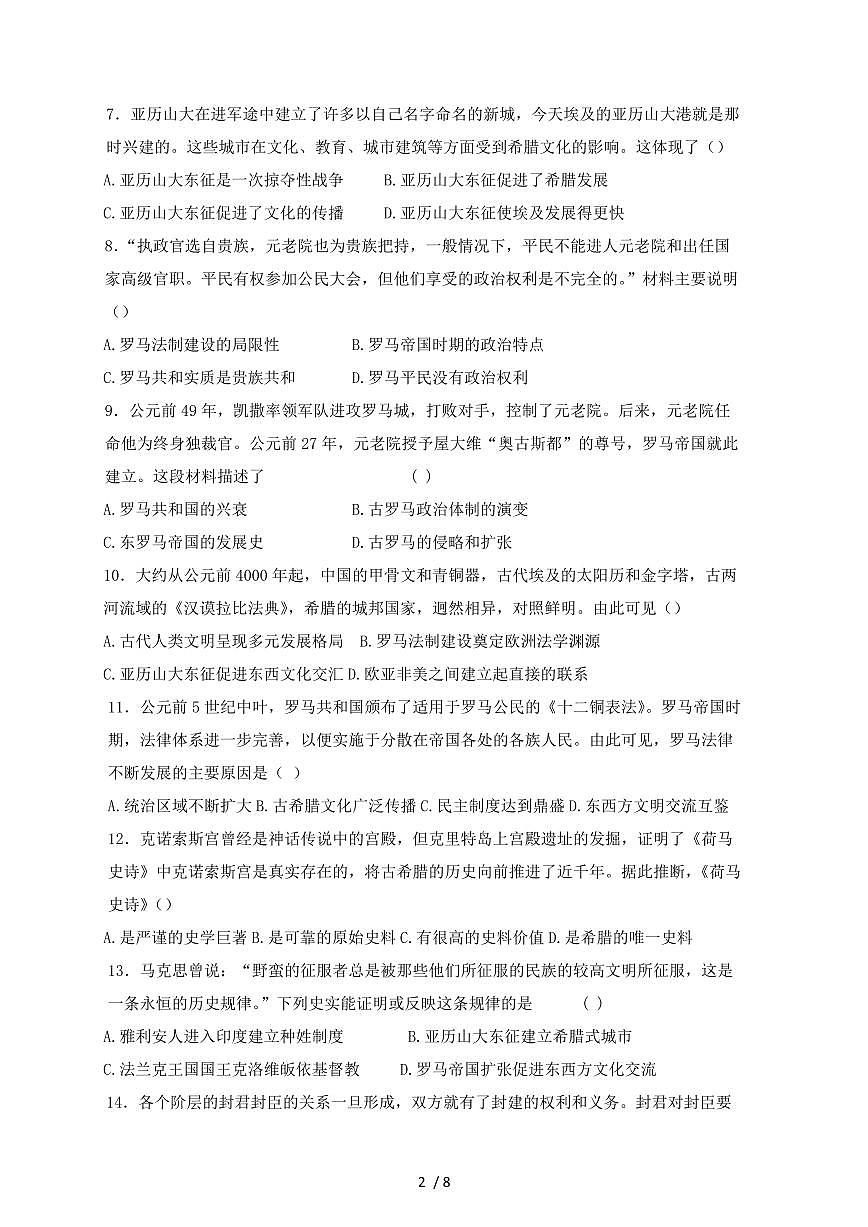 7．亚历山大在进军途中建立了许多以自己名字命名的新城，今天埃及的亚历山大港就是那时兴建的。这些城市在文化、教育、城市建筑等方面受到希腊文化的影响。这体现了（）

A.亚历山大东征是一次掠夺性战争　　B.亚历山大东征促进了希腊发展

C.亚历山大东征促进了文化的传播　　D.亚历山大东征使埃及发展得更快

8．“执政官选自贵族，元老院也为贵族把持，一般情况下，平民不能进人元老院和出任国家高级官职。平民有权参加公民大会，但他们享受的政治权利是不完全的。”材料主要说明（）

A.罗马法制建设的局限性　　B.罗马帝国时期的政治特点

C.罗马共和实质是贵族共和　　D.罗马平民没有政治权利

9．公元前49年，凯撒率领军队进攻罗马城，打败对手，控制了元老院。后来，元老院任命他为终身独裁官。公元前27年，元老院授予屋大维“奥古斯都”的尊号，罗马帝国就此建立。这段材料描述了　　（ ）

A.罗马共和国的兴衰　　B.古罗马政治体制的演变

C.东罗马帝国的发展史　　D.古罗马的侵略和扩张

10．大约从公元前4000年起，中国的甲骨文和青铜器，古代埃及的太阳历和金字塔，古两河流域的《汉谟拉比法典》，希腊的城邦国家，迥然相异，对照鲜明。由此可见（）

A.古代人类文明呈现多元发展格局　B.罗马法制建设奠定欧洲法学渊源

C.亚历山大东征促进东西文化交汇 D.欧亚非美之间建立起直接的联系

11．公元前5世纪中叶，罗马共和国颁布了适用于罗马公民的《十二铜表法》。罗马帝国时期，法律体系进一步完善，以便实施于分散在帝国各处的各族人民。由此可见，罗马法律不断发展的主要原因是（ ）

A.统治区域不断扩大 B.古希腊文化广泛传播 C.民主制度达到鼎盛 D.东西方文明交流互鉴

12．克诺索斯宫曾经是神话传说中的宫殿，但克里特岛上宫殿遗址的发掘，证明了《荷马史诗》中克诺索斯宫是真实存在的，将古希腊的历史向前推进了近千年。据此推断，《荷马史诗》（）

A.是严谨的史学巨著 B.是可靠的原始史料 C.有很高的史料价值 D.是希腊的唯一史料

13．马克思曾说：“野蛮的征服者总是被那些他们所征服的民族的较高文明所征服，这是一条永恒的历史规律。”下列史实能证明或反映这条规律的是　　（ ）

A.雅利安人进入印度建立种姓制度　　B.亚历山大东征建立希腊式城市

C.法兰克王国国王克洛维皈依基督教　　D.罗马帝国扩张促进东西方文化交流

14．各个阶层的封君封臣的关系一旦形成，双方就有了封建的权利和义务。封君对封臣要

2 / 8